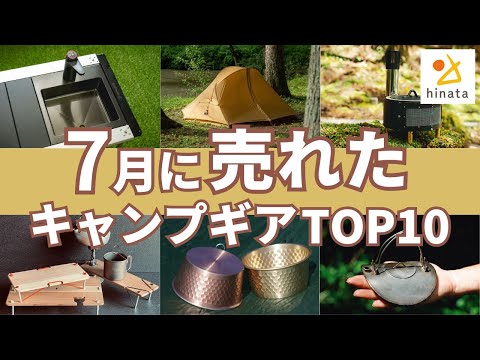 hinata

7月に売れた
キャンプギアTOP10